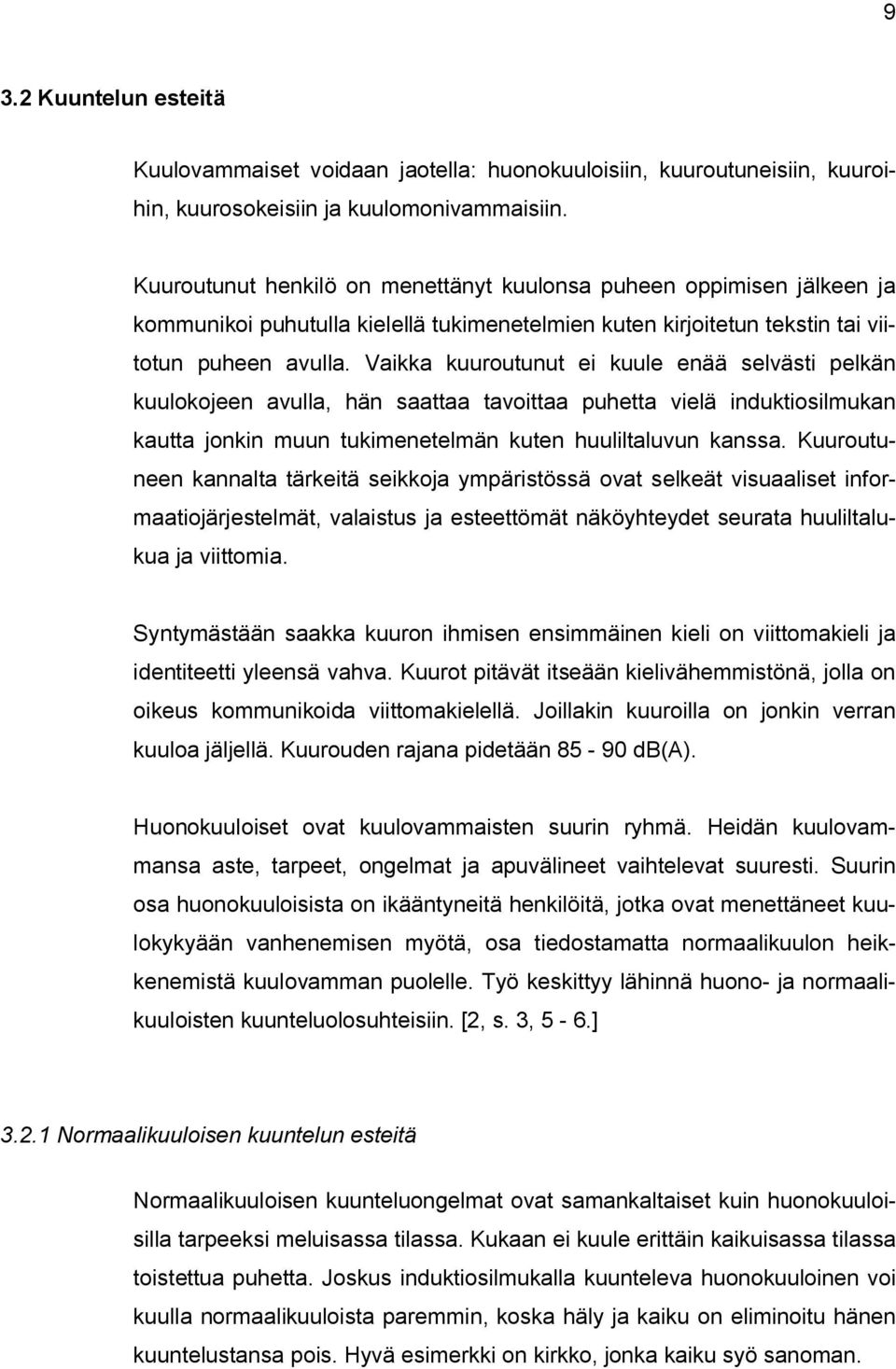 9

3.2 Kuuntelun esteitä

Kuulovammaiset voidaan jaotella: huonokuuloisiin, kuuroutuneisiin, kuuroihin, kuurosokeisiin ja kuulomonivammaisiin.

Kuuroutunut henkilö on menettänyt kuulonsa puheen oppimisen jälkeen ja kommunikoi puhutulla kielellä tukimenetelmien kuten kirjoitetun tekstin tai viitotun puheen avulla. Vaikka kuuroutunut ei kuule enää selvästi pelkän kuulokojeen avulla, hän saattaa tavoittaa puhetta vielä induktiosilmukan kautta jonkin muun tukimenetelmän kuten huuliltaluvun kanssa. Kuuroutuneen kannalta tärkeitä seikkoja ympäristössä ovat selkeät visuaaliset informaatiojärjestelmät, valaistus ja esteettömät näköyhteydet seurata huuliltalukua ja viittomia.

Syntymästään saakka kuuron ihmisen ensimmäinen kieli on viittomakieli ja identiteetti yleensä vahva. Kuurot pitävät itseään kielivähemmistönä, jolla on oikeus kommunikoida viittomakielellä. Joillakin kuuroilla on jonkin verran kuuloa jäljellä. Kuurouden rajana pidetään 85 - 90 dB(A).

Huonokuuloiset ovat kuulovammaisten suurin ryhmä. Heidän kuulovammansa aste, tarpeet, ongelmat ja apuvälineet vaihtelevat suuresti. Suurin osa huonokuuloisista on ikääntyneitä henkilöitä, jotka ovat menettäneet kuulokykyään vanhenemisen myötä, osa tiedostamatta normaalikuulon heikkenemistä kuulovamman puolelle. Työ keskittyy lähinnä huono- ja normaalikuuloisten kuunteluolosuhteisiin. [2, s. 3, 5 - 6.]

3.2.1 Normaalikuuloisen kuuntelun esteitä

Normaalikuuloisen kuunteluongelmat ovat samankaltaiset kuin huonokuuloisilla tarpeeksi meluisassa tilassa. Kukaan ei kuule erittäin kaikuisassa tilassa toistettua puhetta. Joskus induktiosilmukalla kuunteleva huonokuuloinen voi kuulla normaalikuuloista paremmin, koska häly ja kaiku on eliminoitu hänen kuuntelustansa pois. Hyvä esimerkki on kirkko, jonka kaiku syö sanoman.